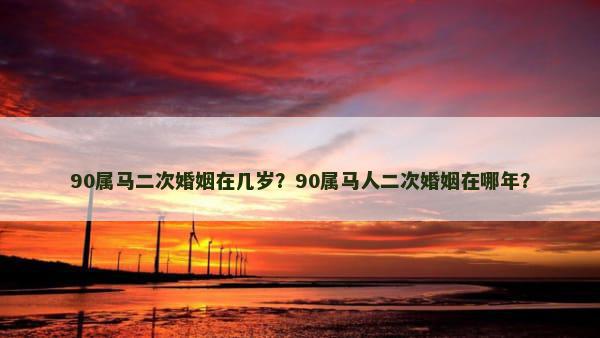 90属马二次婚姻在几岁？90属马人二次婚姻在哪年？